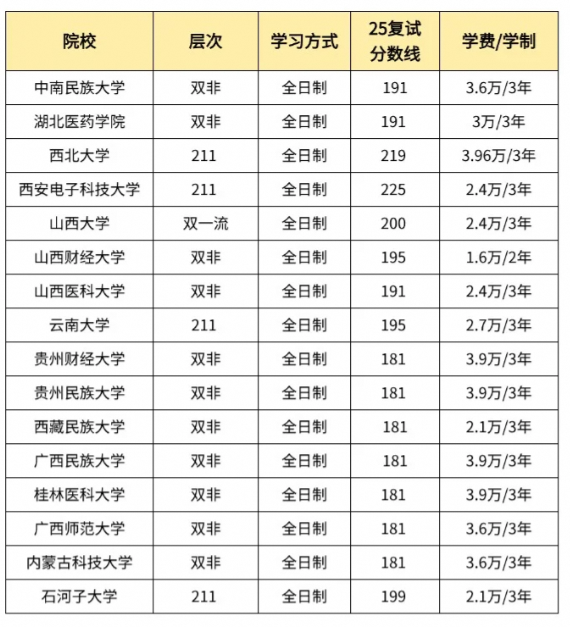 | 院校 | 层次 | 学习方式 | 25复试分数线 | 学费/学制 |
|---|---|---|---|---|
| 中南民族大学 | 双非 | 全日制 | 191 | 3.6万/3年 |
| 湖北医药学院 | 双非 | 全日制 | 191 | 3万/3年 |
| 西北大学 | 211 | 全日制 | 219 | 3.96万/3年 |
| 西安电子科技大学 | 211 | 全日制 | 225 | 2.4万/3年 |
| 山西大学 | 双一流 | 全日制 | 200 | 2.4万/3年 |
| 山西财经大学 | 双非 | 全日制 | 195 | 1.6万/2年 |
| 山西医科大学 | 双非 | 全日制 | 191 | 2.4万/3年 |
| 云南大学 | 211 | 全日制 | 195 | 2.7万/3年 |
| 贵州财经大学 | 双非 | 全日制 | 181 | 3.9万/3年 |
| 贵州民族大学 | 双非 | 全日制 | 181 | 3.9万/3年 |
| 西藏民族大学 | 双非 | 全日制 | 181 | 2.1万/3年 |
| 广西民族大学 | 双非 | 全日制 | 181 | 3.9万/3年 |
| 桂林医科大学 | 双非 | 全日制 | 181 | 3.9万/3年 |
| 广西师范大学 | 双非 | 全日制 | 181 | 3.6万/3年 |
| 内蒙古科技大学 | 双非 | 全日制 | 181 | 3.6万/3年 |
| 石河子大学 | 211 | 全日制 | 199 | 2.1万/3年 |